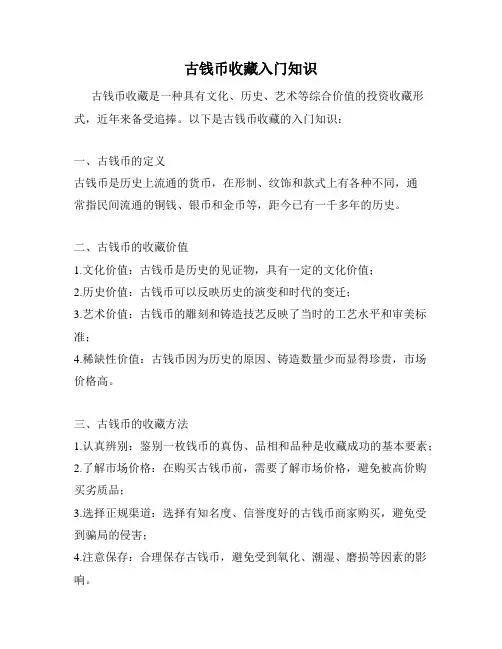 古钱币收藏入门知识

古钱币收藏是一种具有文化、历史、艺术等综合价值的投资收藏形式，近年来备受追捧。以下是古钱币收藏的入门知识：

一、古钱币的定义
古钱币是历史上流通的货币，在形制、纹饰和款式上有各种不同，通常指民间流通的铜钱、银币和金币等，距今已有一千多年的历史。

二、古钱币的收藏价值
1.文化价值：古钱币是历史的见证物，具有一定的文化价值；
2.历史价值：古钱币可以反映历史的演变和时代的变迁；
3.艺术价值：古钱币的雕刻和铸造技艺反映了当时的工艺水平和审美标准；
4.稀缺性价值：古钱币因为历史的原因、铸造数量少而显得珍贵，市场价格高。

三、古钱币的收藏方法
1.认真辨别：鉴别一枚钱币的真伪、品相和品种是收藏成功的基本要素；
2.了解市场价格：在购买古钱币前，需要了解市场价格，避免被高价购买劣质品；
3.选择正规渠道：选择有知名度、信誉度好的古钱币商家购买，避免受到骗局的侵害；
4.注意保存：合理保存古钱币，避免受到氧化、潮湿、磨损等因素的影响。